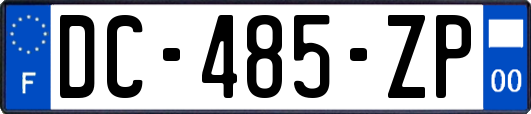 F
DC-485-ZP
00